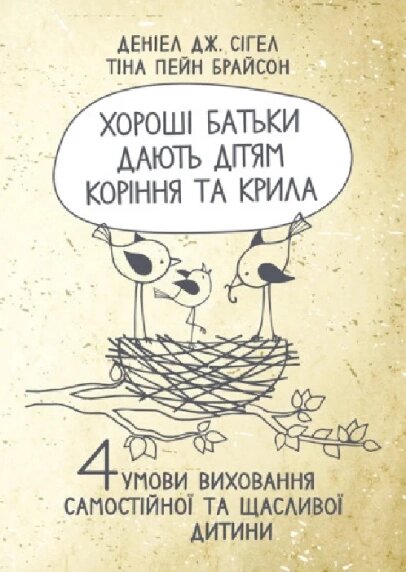 ДЕНІЕЛ ДЖ. СІГЕЛ
ТІНА ПЕЙН БРАЙСОН

ХОРОШІ БАТЬКИ ДАЮТЬ ДІТЯМ КОРІННЯ ТА КРИЛА

4 УМОВИ ВИХОВАННЯ САМОСТІЙНОЇ ТА ЩАСЛИВОЇ ДИТИНИ